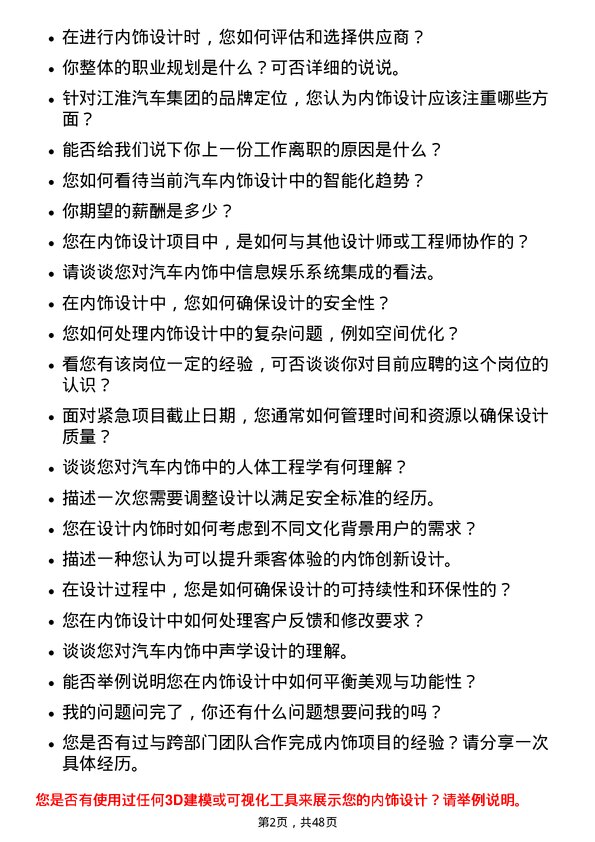 • 在进行内饰设计时，您如何评估和选择供应商？
• 你整体的职业规划是什么？可否详细的说说。
• 针对江淮汽车集团的品牌定位，您认为内饰设计应该注重哪些方面？
• 能否给我们说下你上一份工作离职的原因是什么？
• 您如何看待当前汽车内饰设计中的智能化趋势？
• 你期望的薪酬是多少？
• 您在内饰设计项目中，是如何与其他设计师或工程师协作的？
• 请谈谈您对汽车内饰中信息娱乐系统集成的看法。
• 在内饰设计中，您如何确保设计的安全性？
• 您如何处理内饰设计中的复杂问题，例如空间优化？
• 看您有该岗位一定的经验，可否谈谈你对目前应聘的这个岗位的认识？
• 面对紧急项目截止日期，您通常如何管理时间和资源以确保设计质量？
• 谈谈您对汽车内饰中的人体工程学有何理解？
• 描述一次您需要调整设计以满足安全标准的经历。
• 您在设计内饰时如何考虑到不同文化背景用户的需求？
• 描述一种您认为可以提升乘客体验的内饰创新设计。
• 在设计过程中，您是如何确保设计的可持续性和环保性的？
• 您在内饰设计中如何处理客户反馈和修改要求？
• 谈谈您对汽车内饰中声学设计的理解。
• 能否举例说明您在内饰设计中如何平衡美观与功能性？
• 我的问题问完了，你还有什么问题想要问我的吗？
• 您是否有过与跨部门团队合作完成内饰项目的经验？请分享一次具体经历。

您是否有使用过任何3D建模或可视化工具来展示您的内饰设计？请举例说明。

第2页，共48页